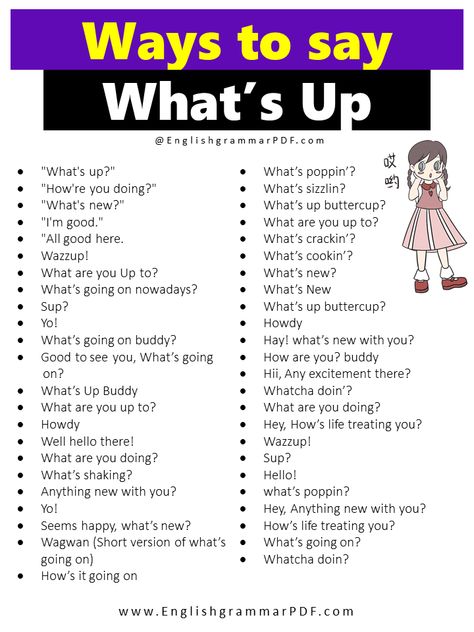 Ways to say
What's Up

@EnglishgrammarPDF.com

- "What's up?"
- "How're you doing?"
- "What's new?"
- "I'm good."
- "All good here.
- Wazzup!
- What are you Up to?
- What's going on nowadays?
- Sup?
- Yo!
- What's going on buddy?
- Good to see you, What's going on?
- What's Up Buddy
- What are you up to?
- Howdy
- Well hello there!
- What are you doing?
- What's shaking?
- Anything new with you?
- Yo!
- Seems happy, what's new?
- Wagwan (Short version of what's going on)
- How's it going on

- What's poppin'?
- What's sizzlin?
- What's up buttercup?
- What are you up to?
- What's crackin'?
- What's cookin'?
- What's new?
- What's New
- What's up buttercup?
- Howdy
- Hay! what's new with you?
- How are you? buddy
- Hii, Any excitement there?
- Whatcha doin'?
- What are you doing?
- Hey, How's life treating you?
- Wazzup!
- Sup?
- Hello!
- what's poppin?
- Hey, Anything new with you?
- How's life treating you?
- What's going on?
- Whatcha doin?

哎哟

www.EnglishgrammarPDF.com